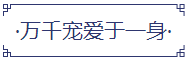 ·万千宠爱于一身·